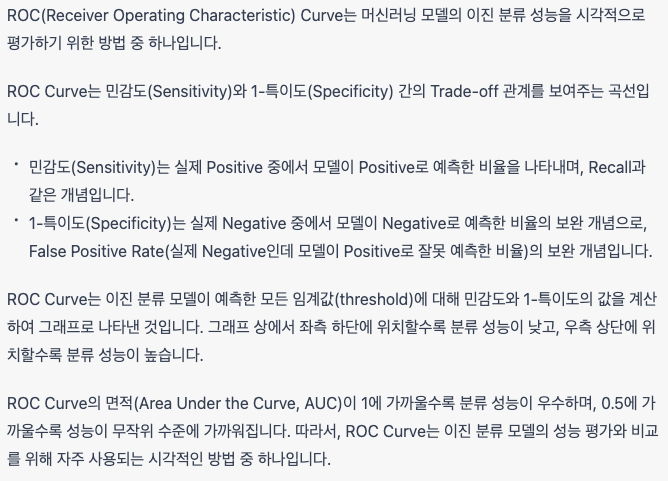 ROC(Receiver Operating Characteristic) Curve는 머신러닝 모델의 이진 분류 성능을 시각적으로 평가하기 위한 방법 중 하나입니다.

ROC Curve는 민감도(Sensitivity)와 1-특이도(Specificity) 간의 Trade-off 관계를 보여주는 곡선입니다.

• 민감도(Sensitivity)는 실제 Positive 중에서 모델이 Positive로 예측한 비율을 나타내며, Recall과 같은 개념입니다.
• 1-특이도(Specificity)는 실제 Negative 중에서 모델이 Negative로 예측한 비율의 보완 개념으로, False Positive Rate(실제 Negative인데 모델이 Positive로 잘못 예측한 비율)의 보완 개념입니다.

ROC Curve는 이진 분류 모델이 예측한 모든 임계값(threshold)에 대해 민감도와 1-특이도의 값을 계산하여 그래프로 나타낸 것입니다. 그래프 상에서 좌측 하단에 위치할수록 분류 성능이 낮고, 우측 상단에 위치할수록 분류 성능이 높습니다.

ROC Curve의 면적(Area Under the Curve, AUC)이 1에 가까울수록 분류 성능이 우수하며, 0.5에 가까울수록 성능이 무작위 수준에 가까워집니다. 따라서, ROC Curve는 이진 분류 모델의 성능 평가와 비교를 위해 자주 사용되는 시각적인 방법 중 하나입니다.